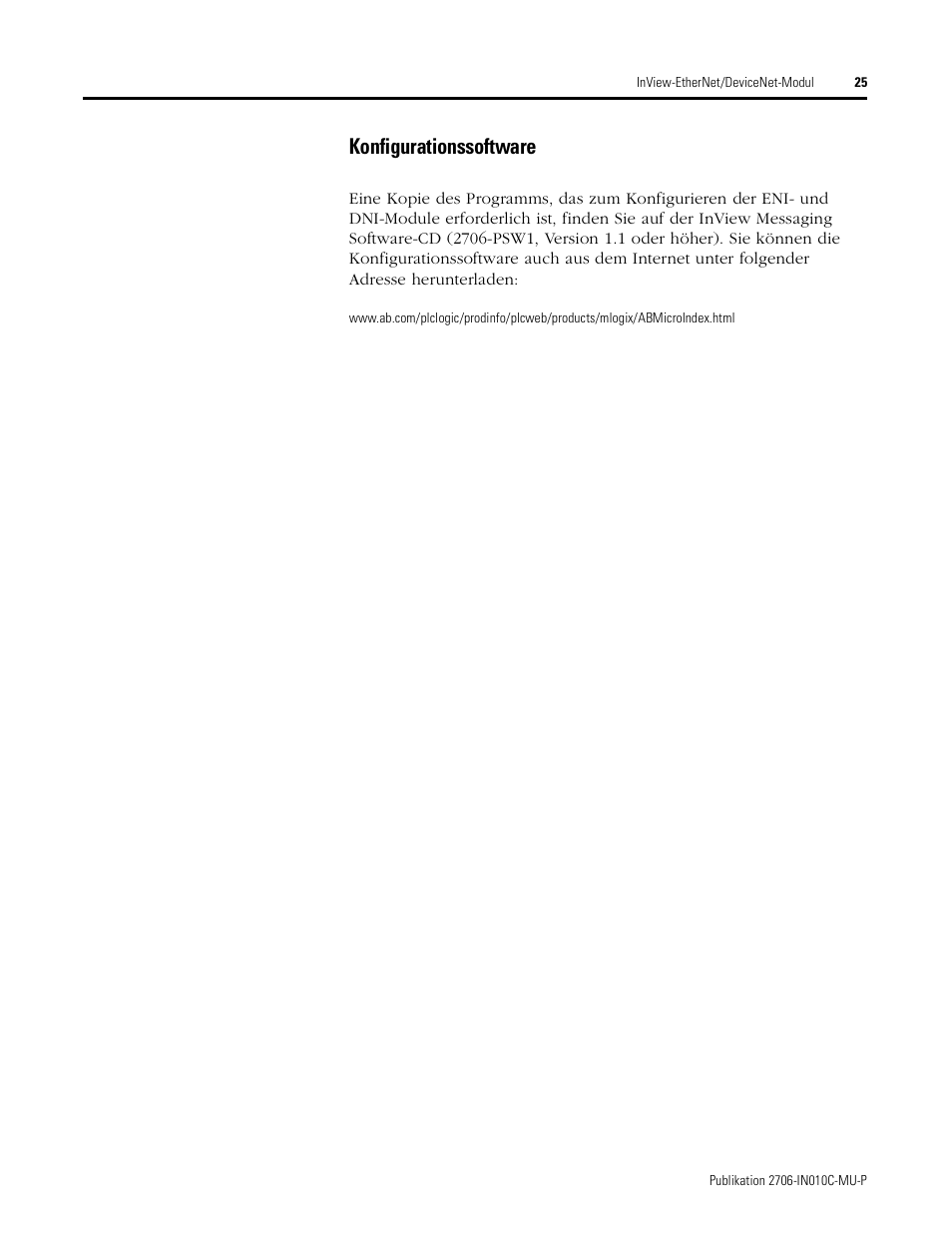 InView-EtherNet/DeviceNet-Modul 25

Konfigurationssoftware

Eine Kopie des Programms, das zum Konfigurieren der ENI- und DNI-Module erforderlich ist, finden Sie auf der InView Messaging Software-CD (2706-PSW1, Version 1.1 oder höher). Sie können die Konfigurationssoftware auch aus dem Internet unter folgender Adresse herunterladen:

www.ab.com/plclogic/prodinfo/plcweb/products/mlogix/ABMicroIndex.html

Publikation 2706-IN010C-MU-P